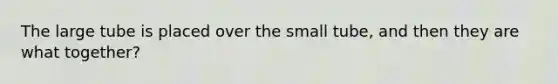 The large tube is placed over the small tube, and then they are what together?